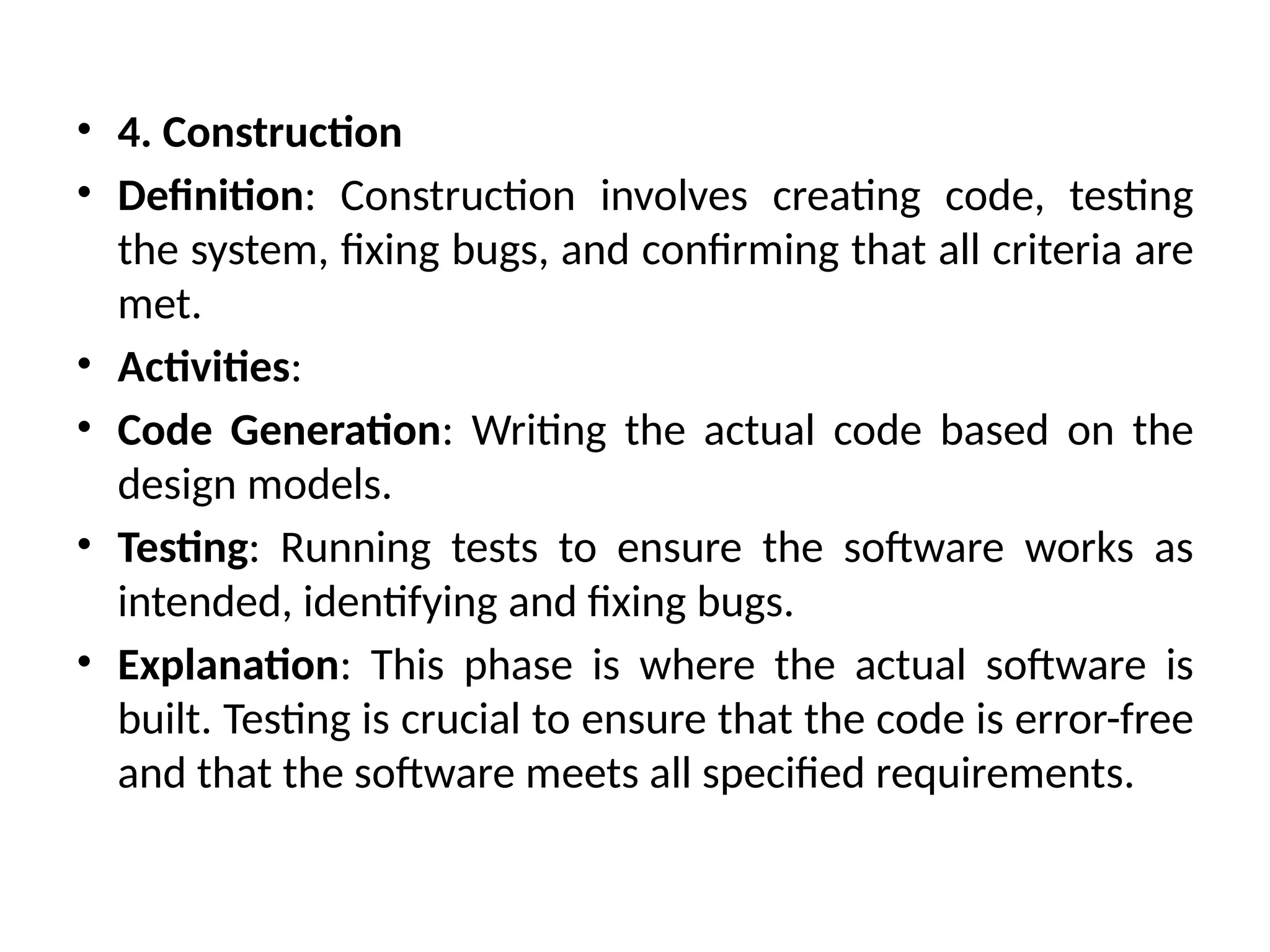 • 4. Construction

• Definition: Construction involves creating code, testing the system, fixing bugs, and confirming that all criteria are met.

• Activities:

• Code Generation: Writing the actual code based on the design models.

• Testing: Running tests to ensure the software works as intended, identifying and fixing bugs.

• Explanation: This phase is where the actual software is built. Testing is crucial to ensure that the code is error-free and that the software meets all specified requirements.